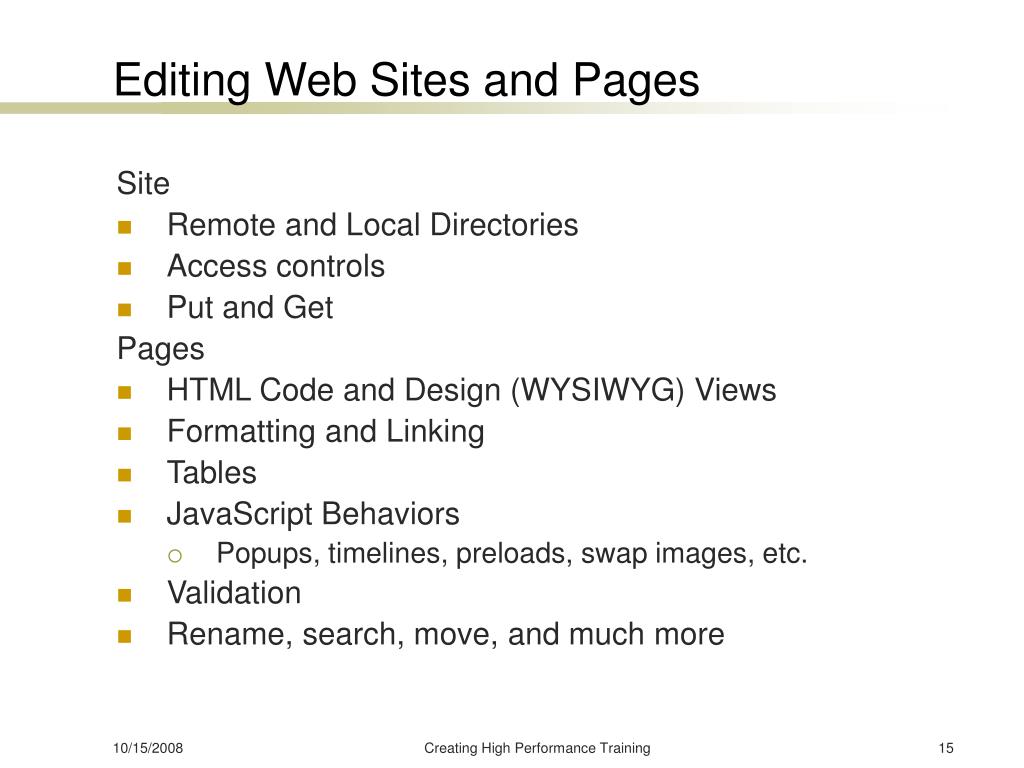 Editing Web Sites and Pages

Site

• Remote and Local Directories
• Access controls
• Put and Get

Pages

• HTML Code and Design (WYSIWYG) Views
• Formatting and Linking
• Tables
• JavaScript Behaviors
  • Popups, timelines, preloads, swap images, etc.
• Validation
• Rename, search, move, and much more

10/15/2008 Creating High Performance Training 15